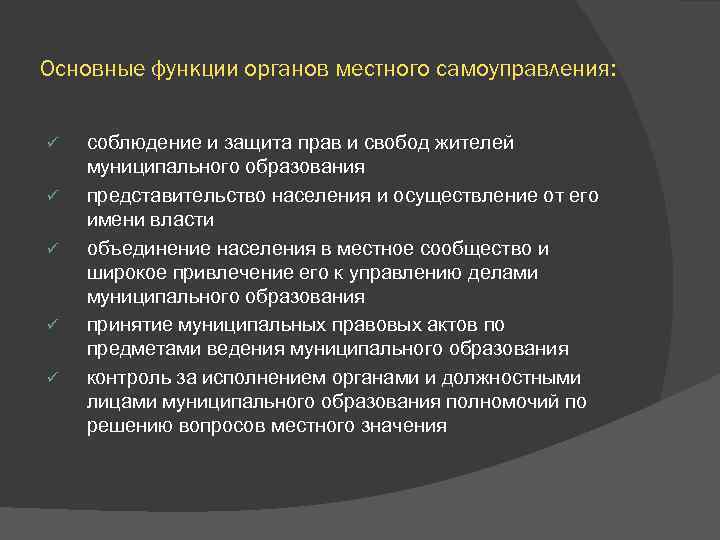 Основные функции органов местного самоуправления:

✓ соблюдение и защита прав и свобод жителей муниципального образования
✓ представительство населения и осуществление от его имени власти
✓ объединение населения в местное сообщество и широкое привлечение его к управлению делами муниципального образования
✓ принятие муниципальных правовых актов по предметами ведения муниципального образования
✓ контроль за исполнением органами и должностными лицами муниципального образования полномочий по решению вопросов местного значения